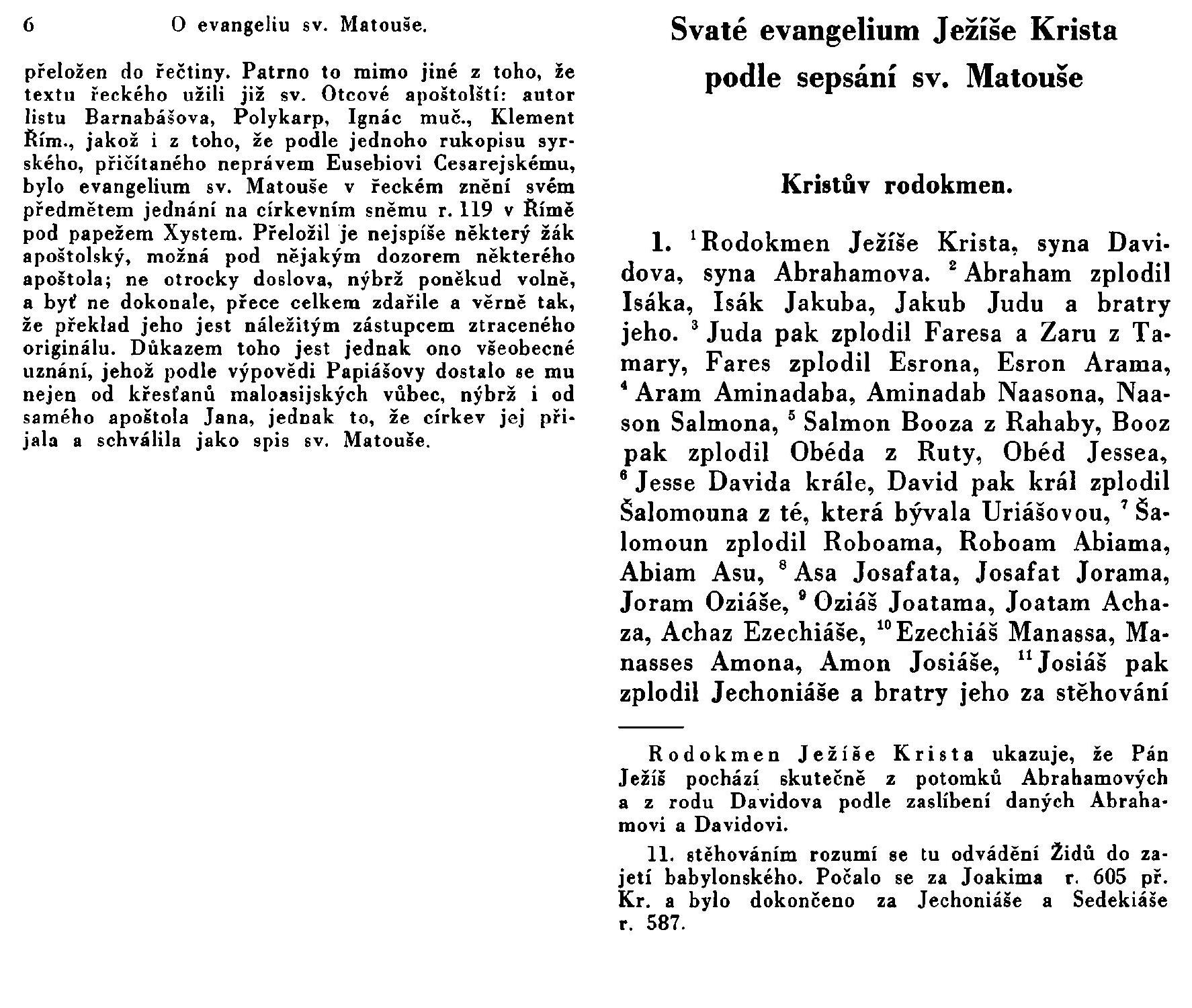 6 O evangeliu sv. Matouše.

přeložen do řečtiny. Patrno to mimo jiné z toho, že textu řeckého užili již sv. Otcové apoštolští: autor listu Barnabášova, Polykarp, Ignác muč., Klement Řím., jakož i z toho, že podle jednoho rukopisu syrského, přičítaného neprávem Eusebiovi Cesarejskému, bylo evangelium sv. Matouše v řeckém znění svém předmětem jednání na církevním sněmu r. 119 v Římě pod papežem Xystem. Přeložil je nejspíše některý žák apoštolský, možná pod nějakým dozorem některého apoštola; ne otrocky doslova, nýbrž poněkud volně, a byť ne dokonale, přece celkem zdařile a věrně tak, že překlad jeho jest náležitým zástupcem ztraceného originálu. Důkazem toho jest jednak ono všeobecné uznání, jehož podle výpovědi Papiášovy dostalo se mu nejen od křesťanů maloasijských vůbec, nýbrž i od samého apoštola Jana, jednak to, že církev jej přijala a schválila jako spis sv. Matouše.

Svaté evangelium Ježíše Krista podle sepsání sv. Matouše

Kristův rodokmen.

1. $^1$Rodokmen Ježíše Krista, syna Davidova, syna Abrahamova. $^2$Abraham zplodil Isáka, Isák Jakuba, Jakub Judu a bratry jeho. $^3$Juda pak zplodil Faresa a Zaru z Tamary, Fares zplodil Esrona, Esron Arama, $^4$Aram Aminadaba, Aminadab Naasona, Naason Salmona, $^5$Salmon Booza z Rahaby, Booz pak zplodil Obéda z Ruty, Obéd Jessea, $^6$Jesse Davida krále, David pak král zplodil Šalomouna z té, která bývala Uriášovou, $^7$Šalomoun zplodil Roboama, Roboam Abiama, Abiam Asu, $^8$Asa Josafata, Josafat Jorama, Joram Oziáše, $^9$Oziáš Joatama, Joatam Achaza, Achaz Ezechiáše, $^{10}$Ezechiáš Manassa, Manasses Amona, Amon Josiáše, $^{11}$Josiáš pak zplodil Jechoniáše a bratry jeho za stěhování

Rodokmen Ježíše Krista ukazuje, že Pán Ježíš pochází skutečně z potomků Abrahamových a z rodu Davidova podle zaslíbení daných Abrahamovi a Davidovi.

11. stěhováním rozumí se tu odvádění Židů do zajetí babylonského. Počalo se za Joakima r. 605 př. Kr. a bylo dokončeno za Jechoniáše a Sedekiáše r. 587.